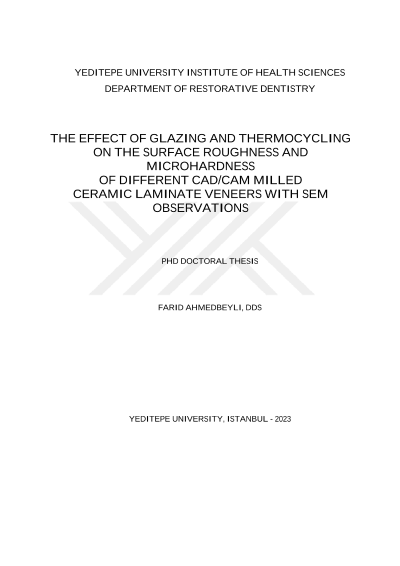 YEDITEPE UNIVERSITY INSTITUTE OF HEALTH SCIENCES
DEPARTMENT OF RESTORATIVE DENTISTRY

THE EFFECT OF GLAZING AND THERMOCYCLING ON THE SURFACE ROUGHNESS AND MICROHARDNESS OF DIFFERENT CAD/CAM MILLED CERAMIC LAMINATE VENEERS WITH SEM OBSERVATIONS

PHD DOCTORAL THESIS

FARID AHMEDBEYLI, DDS

YEDITEPE UNIVERSITY, ISTANBUL - 2023